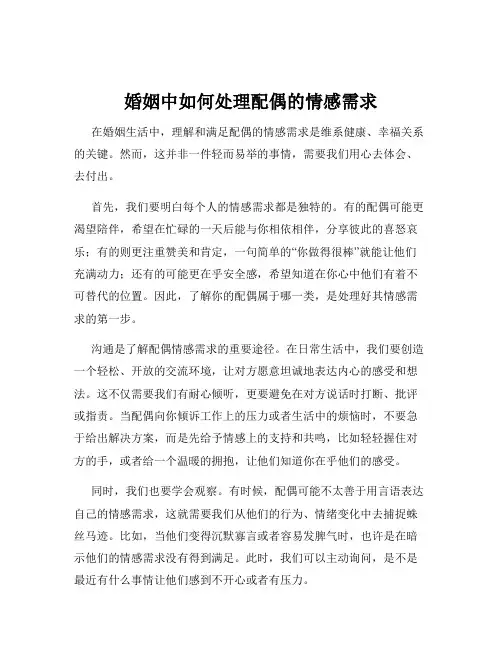 婚姻中如何处理配偶的情感需求

在婚姻生活中，理解和满足配偶的情感需求是维系健康、幸福关系的关键。然而，这并非一件轻而易举的事情，需要我们用心去体会、去付出。

首先，我们要明白每个人的情感需求都是独特的。有的配偶可能更渴望陪伴，希望在忙碌的一天后能与你相依相伴，分享彼此的喜怒哀乐；有的则更注重赞美和肯定，一句简单的“你做得很棒”就能让他们充满动力；还有的可能更在乎安全感，希望知道在你心中他们有着不可替代的位置。因此，了解你的配偶属于哪一类，是处理好其情感需求的第一步。

沟通是了解配偶情感需求的重要途径。在日常生活中，我们要创造一个轻松、开放的交流环境，让对方愿意坦诚地表达内心的感受和想法。这不仅需要我们有耐心倾听，更要避免在对方说话时打断、批评或指责。当配偶向你倾诉工作上的压力或者生活中的烦恼时，不要急于给出解决方案，而是先给予情感上的支持和共鸣，比如轻轻握住对方的手，或者给一个温暖的拥抱，让他们知道你在乎他们的感受。

同时，我们也要学会观察。有时候，配偶可能不太善于用言语表达自己的情感需求，这就需要我们从他们的行为、情绪变化中去捕捉蛛丝马迹。比如，当他们变得沉默寡言或者容易发脾气时，也许是在暗示他们的情感需求没有得到满足。此时，我们可以主动询问，是不是最近有什么事情让他们感到不开心或者有压力。